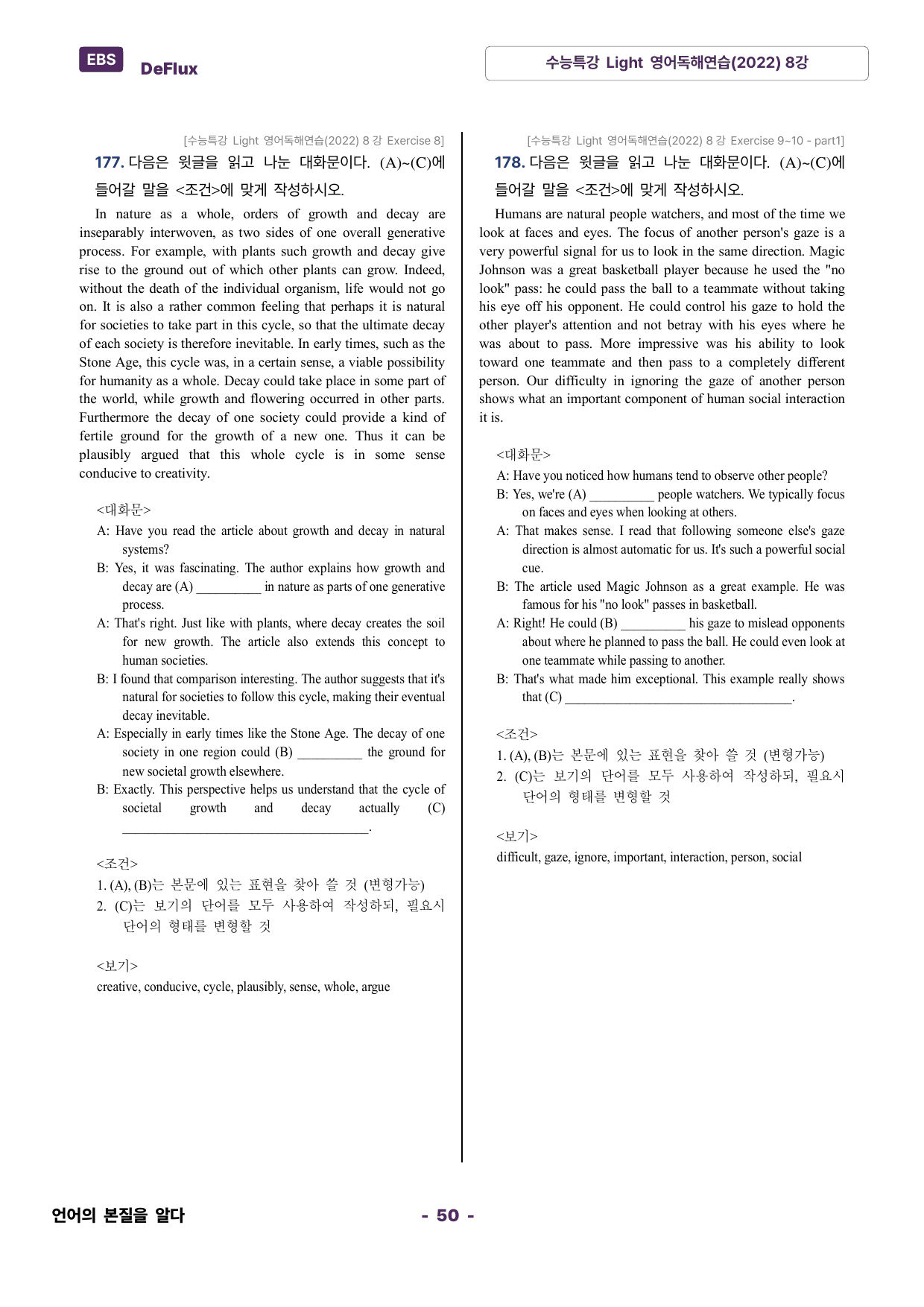 EBS DeFlux

수능특강 Light 영어독해연습(2022) 8강

[수능특강 Light 영어독해연습(2022) 8 강 Exercise 8]

177. 다음은 윗글을 읽고 나눈 대화문이다. (A)~(C)에 들어갈 말을 <조건>에 맞게 작성하시오.

In nature as a whole, orders of growth and decay are inseparably interwoven, as two sides of one overall generative process. For example, with plants such growth and decay give rise to the ground out of which other plants can grow. Indeed, without the death of the individual organism, life would not go on. It is also a rather common feeling that perhaps it is natural for societies to take part in this cycle, so that the ultimate decay of each society is therefore inevitable. In early times, such as the Stone Age, this cycle was, in a certain sense, a viable possibility for humanity as a whole. Decay could take place in some part of the world, while growth and flowering occurred in other parts. Furthermore the decay of one society could provide a kind of fertile ground for the growth of a new one. Thus it can be plausibly argued that this whole cycle is in some sense conducive to creativity.

<대화문>
A: Have you read the article about growth and decay in natural systems?
B: Yes, it was fascinating. The author explains how growth and decay are (A) ____ in nature as parts of one generative process.
A: That's right. Just like with plants, where decay creates the soil for new growth. The article also extends this concept to human societies.
B: I found that comparison interesting. The author suggests that it's natural for societies to follow this cycle, making their eventual decay inevitable.
A: Especially in early times like the Stone Age. The decay of one society in one region could (B) ____ the ground for new societal growth elsewhere.
B: Exactly. This perspective helps us understand that the cycle of societal growth and decay actually (C) ____.

<조건>
1. (A), (B)는 본문에 있는 표현을 찾아 쓸 것 (변형가능)
2. (C)는 보기의 단어를 모두 사용하여 작성하되, 필요시 단어의 형태를 변형할 것

<보기>
creative, conducive, cycle, plausibly, sense, whole, argue

[수능특강 Light 영어독해연습(2022) 8 강 Exercise 9~10 - part1]

178. 다음은 윗글을 읽고 나눈 대화문이다. (A)~(C)에 들어갈 말을 <조건>에 맞게 작성하시오.

Humans are natural people watchers, and most of the time we look at faces and eyes. The focus of another person's gaze is a very powerful signal for us to look in the same direction. Magic Johnson was a great basketball player because he used the "no look" pass: he could pass the ball to a teammate without taking his eye off his opponent. He could control his gaze to hold the other player's attention and not betray with his eyes where he was about to pass. More impressive was his ability to look toward one teammate and then pass to a completely different person. Our difficulty in ignoring the gaze of another person shows what an important component of human social interaction it is.

<대화문>
A: Have you noticed how humans tend to observe other people?
B: Yes, we're (A) ____ people watchers. We typically focus on faces and eyes when looking at others.
A: That makes sense. I read that following someone else's gaze direction is almost automatic for us. It's such a powerful social cue.
B: The article used Magic Johnson as a great example. He was famous for his "no look" passes in basketball.
A: Right! He could (B) ____ his gaze to mislead opponents about where he planned to pass the ball. He could even look at one teammate while passing to another.
B: That's what made him exceptional. This example really shows that (C) ____.

<조건>
1. (A), (B)는 본문에 있는 표현을 찾아 쓸 것 (변형가능)
2. (C)는 보기의 단어를 모두 사용하여 작성하되, 필요시 단어의 형태를 변형할 것

<보기>
difficult, gaze, ignore, important, interaction, person, social

언어의 본질을 알다

- 50 -